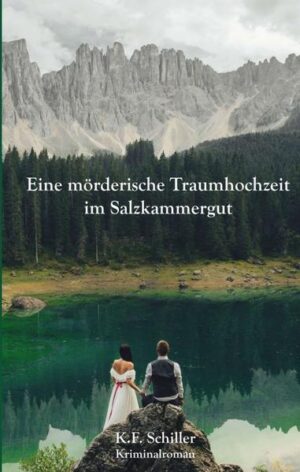 Eine mörderische Traumhochzeit im Salzkammergut

K.F. Schiller
Kriminalroman